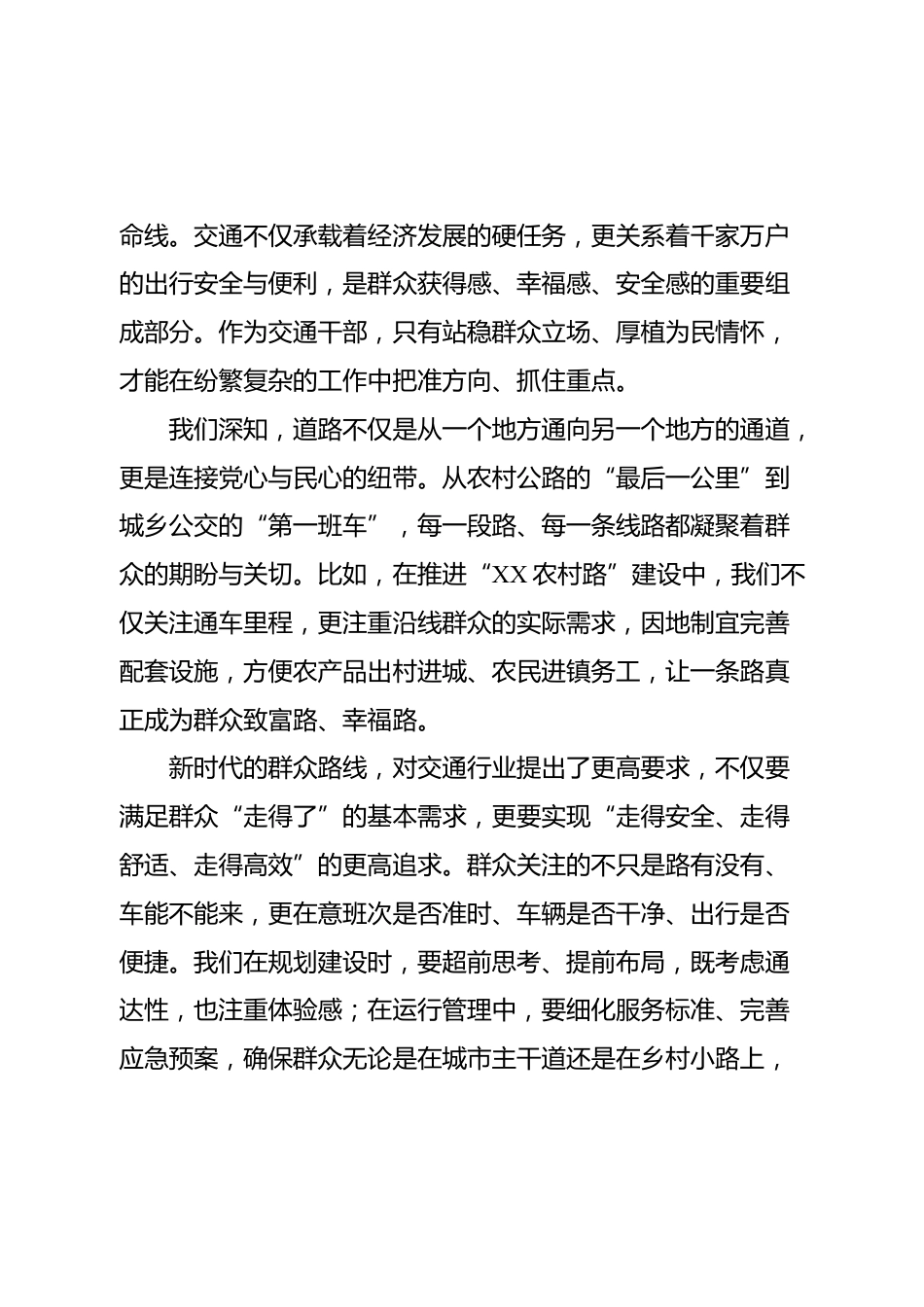 命线。交通不仅承载着经济发展的硬任务，更关系着千家万户的出行安全与便利，是群众获得感、幸福感、安全感的重要组成部分。作为交通干部，只有站稳群众立场、厚植为民情怀，才能在纷繁复杂的工作中把准方向、抓住重点。

我们深知，道路不仅是从一个地方通向另一个地方的通道，更是连接党心与民心的纽带。从农村公路的“最后一公里”到城乡公交的“第一班车”，每一段路、每一条线路都凝聚着群众的期盼与关切。比如，在推进“XX农村路”建设中，我们不仅关注通车里程，更注重沿线群众的实际需求，因地制宜完善配套设施，方便农产品出村进城、农民进镇务工，让一条路真正成为群众致富路、幸福路。

新时代的群众路线，对交通行业提出了更高要求，不仅要满足群众“走得了”的基本需求，更要实现“走得安全、走得舒适、走得高效”的更高追求。群众关注的不只是路有没有、车能不能来，更在意班次是否准时、车辆是否干净、出行是否便捷。我们在规划建设时，要超前思考、提前布局，既考虑通达性，也注重体验感；在运行管理中，要细化服务标准、完善应急预案，确保群众无论是在城市主干道还是在乡村小路上，